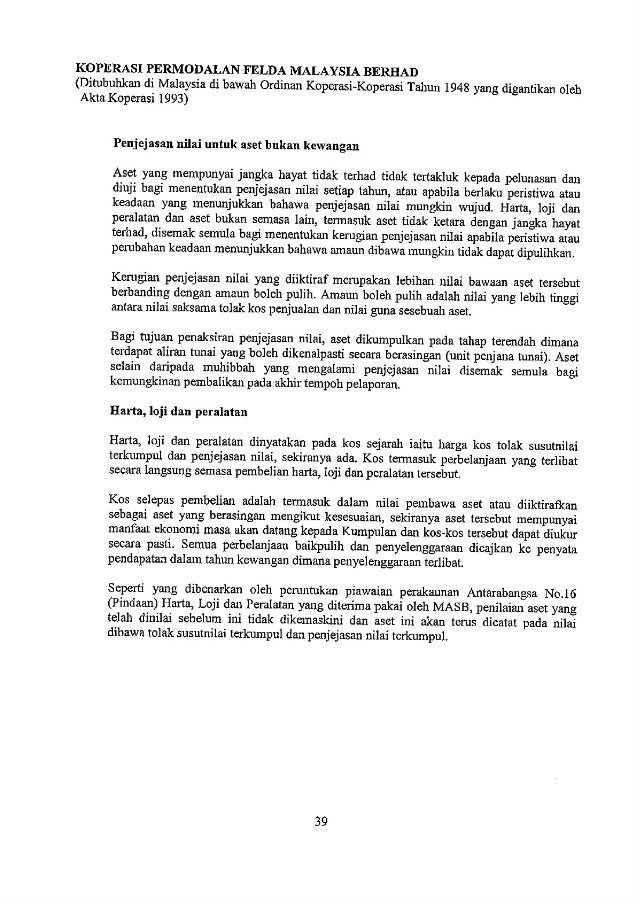 KOPERASI PERMODALAN FELDA MALAYSIA BERHAD
(Ditubuhkan di Malaysia di bawah Ordinan Koperasi-Koperasi Tahun 1948 yang digantikan oleh Akta Koperasi 1993)

Penjejasan nilai untuk aset bukan kewangan

Aset yang mempunyai jangka hayat tidak terhad tidak tertakluk kepada pelunasan dan diuji bagi menentukan penjejasan nilai setiap tahun, atau apabila berlaku peristiwa atau keadaan yang menunjukkan bahawa penjejasan nilai mungkin wujud. Harta, loji dan peralatan dan aset bukan semasa lain, termasuk aset tidak ketara dengan jangka hayat terhad, disemak semula bagi menentukan kerugian penjejasan nilai apabila peristiwa atau perubahan keadaan menunjukkan bahawa amaun dibawa mungkin tidak dapat dipulihkan.

Kerugian penjejasan nilai yang diiktiraf merupakan lebihan nilai bawaan aset tersebut berbanding dengan amaun boleh pulih. Amaun boleh pulih adalah nilai yang lebih tinggi antara nilai saksama tolak kos penjualan dan nilai guna sesebuah aset.

Bagi tujuan penaksiran penjejasan nilai, aset dikumpulkan pada tahap terendah dimana terdapat aliran tunai yang boleh dikenalpasti secara berasingan (unit penjana tunai). Aset selain daripada muhibbah yang mengalami penjejasan nilai disemak semula bagi kemungkinan pembalikan pada akhir tempoh pelaporan.

Harta, loji dan peralatan

Harta, loji dan peralatan dinyatakan pada kos sejarah iaitu harga kos tolak susutnilai terkumpul dan penjejasan nilai, sekiranya ada. Kos termasuk perbelanjaan yang terlibat secara langsung semasa pembelian harta, loji dan peralatan tersebut.

Kos selepas pembelian adalah termasuk dalam nilai pembawa aset atau diiktirafkan sebagai aset yang berasingan mengikut kesesuaian, sekiranya aset tersebut mempunyai manfaat ekonomi masa akan datang kepada Kumpulan dan kos-kos tersebut dapat diukur secara pasti. Semua perbelanjaan baikpulih dan penyelenggaraan dicajkan ke penyata pendapatan dalam tahun kewangan dimana penyelenggaraan terlibat.

Seperti yang dibenarkan oleh peruntukan piawaian perakaunan Antarabangsa No.16 (Pindaan) Harta, Loji dan Peralatan yang diterima pakai oleh MASB, penilaian aset yang telah dinilai sebelum ini tidak dikemaskini dan aset ini akan terus dicatat pada nilai dibawa tolak susutnilai terkumpul dan penjejasan nilai terkumpul.

39